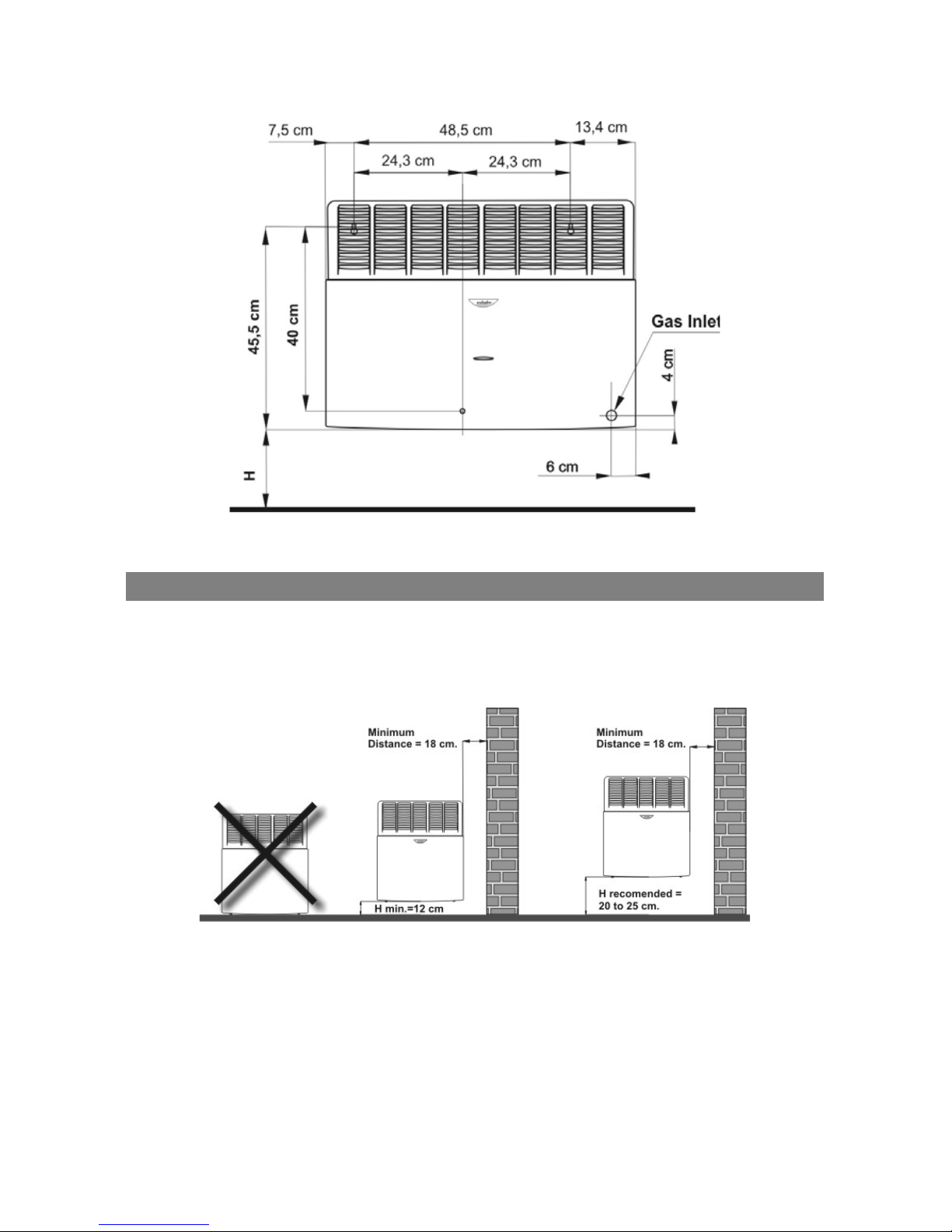 7,5 cm
48,5 cm
13,4 cm
24,3 cm
24,3 cm
45,5 cm
40 cm
Gas Inlet
4 cm
6 cm
H

Minimum
Distance = 18 cm.
H min.=12 cm

Minimum
Distance = 18 cm.
H recomended =
20 to 25 cm.